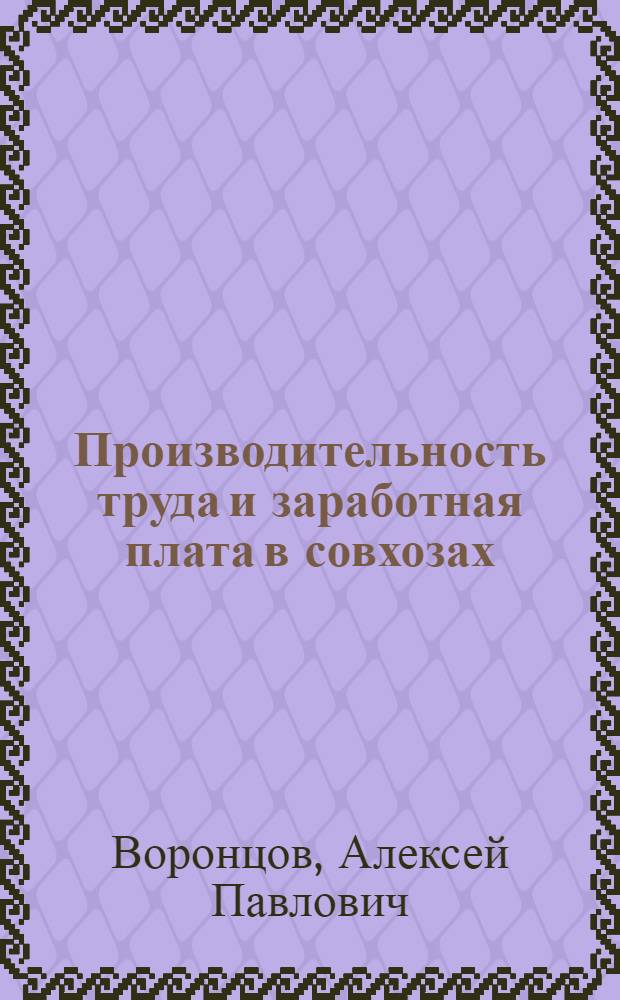 Производительность труда и заработная плата в совхозах

Воронцов, Алексей Павлович